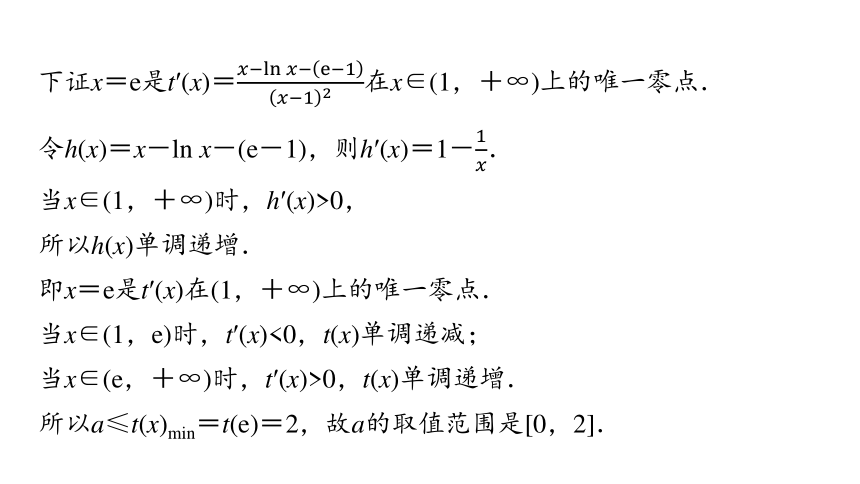 下证$x=e$是$t'(x)=\frac{x-\ln x-(e-1)}{(x-1)^2}$在$x\in(1，+\infty)$上的唯一零点．

令$h(x)=x-\ln x-(e-1)$，则$h'(x)=1-\frac{1}{x}$.

当$x\in(1，+\infty)$时，$h'(x)>0$，

所以$h(x)$单调递增．

即$x=e$是$t'(x)$在$(1，+\infty)$上的唯一零点．

当$x\in(1，e)$时，$t'(x)<0$，$t(x)$单调递减；

当$x\in(e，+\infty)$时，$t'(x)>0$，$t(x)$单调递增．

所以$a\leqslant t(x)_{\min}=t(e)=2$，故$a$的取值范围是$[0，2]$.